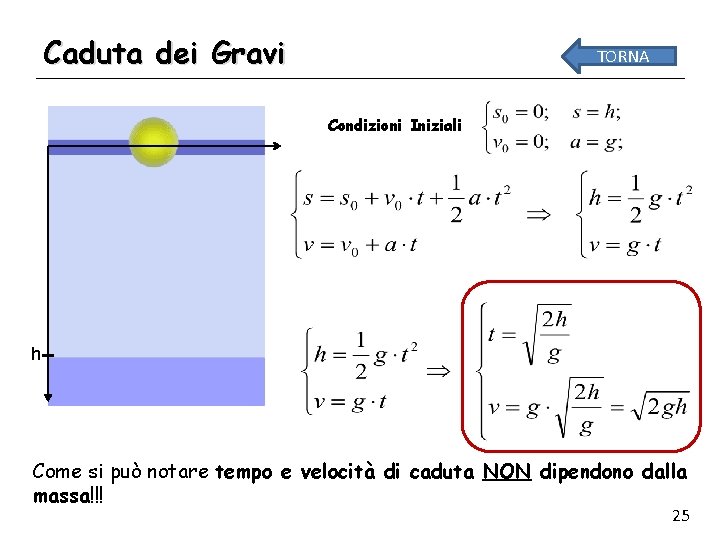 Caduta dei Gravi

TORNA

h

Condizioni Iniziali $\begin{cases} s_0 = 0; & s = h; \\ v_0 = 0; & a = g; \end{cases}$

$\begin{cases} s = s_0 + v_0 \cdot t + \frac{1}{2} a \cdot t^2 \\ v = v_0 + a \cdot t \end{cases} \Rightarrow \begin{cases} h = \frac{1}{2} g \cdot t^2 \\ v = g \cdot t \end{cases}$

$\begin{cases} h = \frac{1}{2} g \cdot t^2 \\ v = g \cdot t \end{cases} \Rightarrow \begin{cases} t = \sqrt{\frac{2h}{g}} \\ v = g \cdot \sqrt{\frac{2h}{g}} = \sqrt{2gh} \end{cases}$

Come si può notare tempo e velocità di caduta NON dipendono dalla massa!!!

25